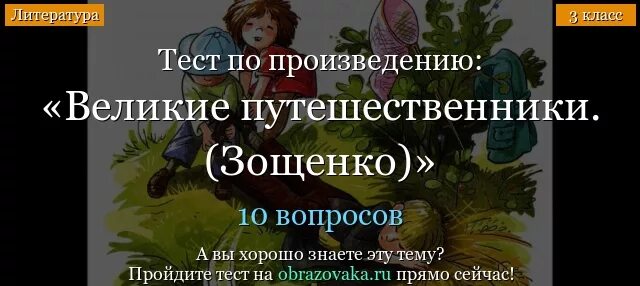 Литература

3 класс

Тест по произведению:
«Великие путешественники. (Зощенко)»

10 вопросов

А вы хорошо знаете эту тему?
Пройдите тест на obrazovaka.ru прямо сейчас!